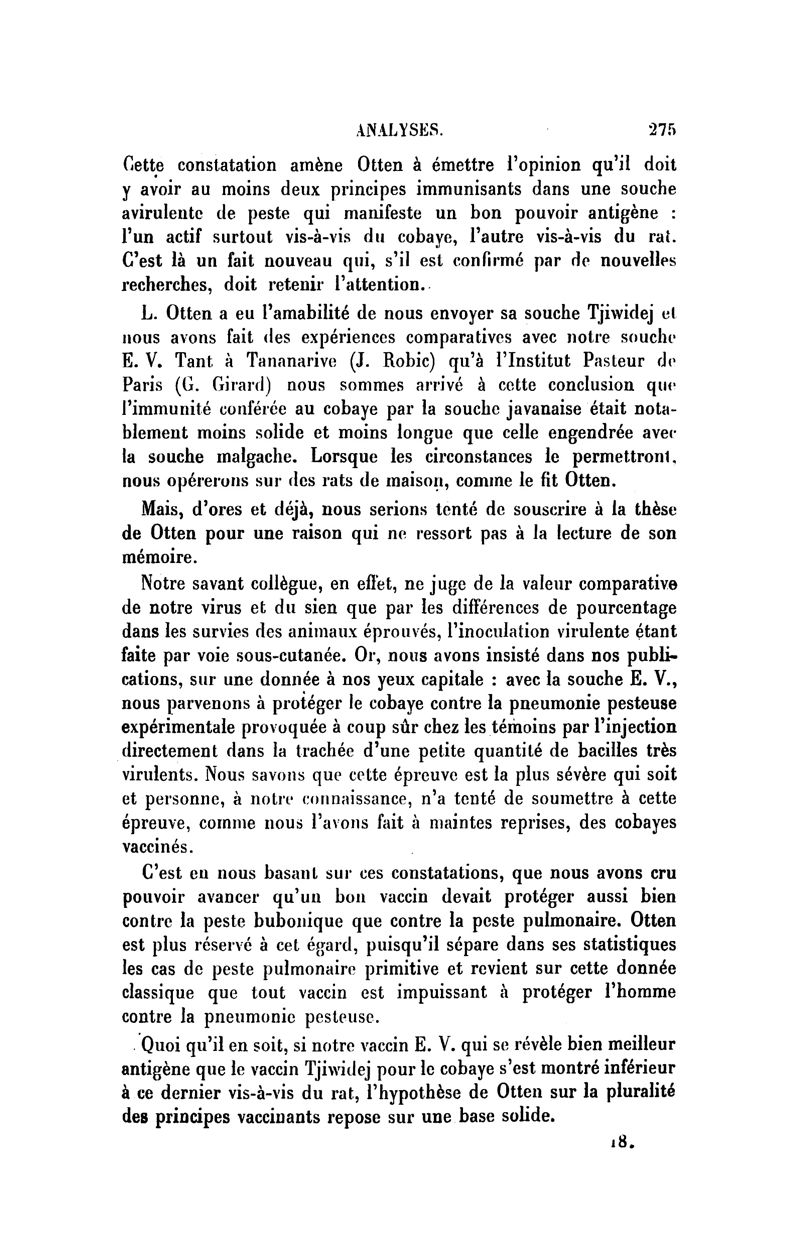 ANALYSES. 275

Cette constatation amène Otten à émettre l'opinion qu'il doit y avoir au moins deux principes immunisants dans une souche avirulente de peste qui manifeste un bon pouvoir antigène : l'un actif surtout vis-à-vis du cobaye, l'autre vis-à-vis du rat. C'est là un fait nouveau qui, s'il est confirmé par de nouvelles recherches, doit retenir l'attention.

L. Otten a eu l'amabilité de nous envoyer sa souche Tjiwidej et nous avons fait des expériences comparatives avec notre souche E. V. Tant à Tananarive (J. Robic) qu'à l'Institut Pasteur de Paris (G. Girard) nous sommes arrivé à cette conclusion que l'immunité conférée au cobaye par la souche javanaise était notablement moins solide et moins longue que celle engendrée avec la souche malgache. Lorsque les circonstances le permettront, nous opérerons sur des rats de maison, comme le fit Otten.

Mais, d'ores et déjà, nous serions tenté de souscrire à la thèse de Otten pour une raison qui ne ressort pas à la lecture de son mémoire.

Notre savant collègue, en effet, ne juge de la valeur comparative de notre virus et du sien que par les différences de pourcentage dans les survies des animaux éprouvés, l'inoculation virulente étant faite par voie sous-cutanée. Or, nous avons insisté dans nos publications, sur une donnée à nos yeux capitale : avec la souche E. V., nous parvenons à protéger le cobaye contre la pneumonie pesteuse expérimentale provoquée à coup sûr chez les témoins par l'injection directement dans la trachée d'une petite quantité de bacilles très virulents. Nous savons que cette épreuve est la plus sévère qui soit et personne, à notre connaissance, n'a tenté de soumettre à cette épreuve, comme nous l'avons fait à maintes reprises, des cobayes vaccinés.

C'est en nous basant sur ces constatations, que nous avons cru pouvoir avancer qu'un bon vaccin devait protéger aussi bien contre la peste bubonique que contre la peste pulmonaire. Otten est plus réservé à cet égard, puisqu'il sépare dans ses statistiques les cas de peste pulmonaire primitive et revient sur cette donnée classique que tout vaccin est impuissant à protéger l'homme contre la pneumonie pesteuse.

Quoi qu'il en soit, si notre vaccin E. V. qui se révèle bien meilleur antigène que le vaccin Tjiwidej pour le cobaye s'est montré inférieur à ce dernier vis-à-vis du rat, l'hypothèse de Otten sur la pluralité des principes vaccinants repose sur une base solide.

18.